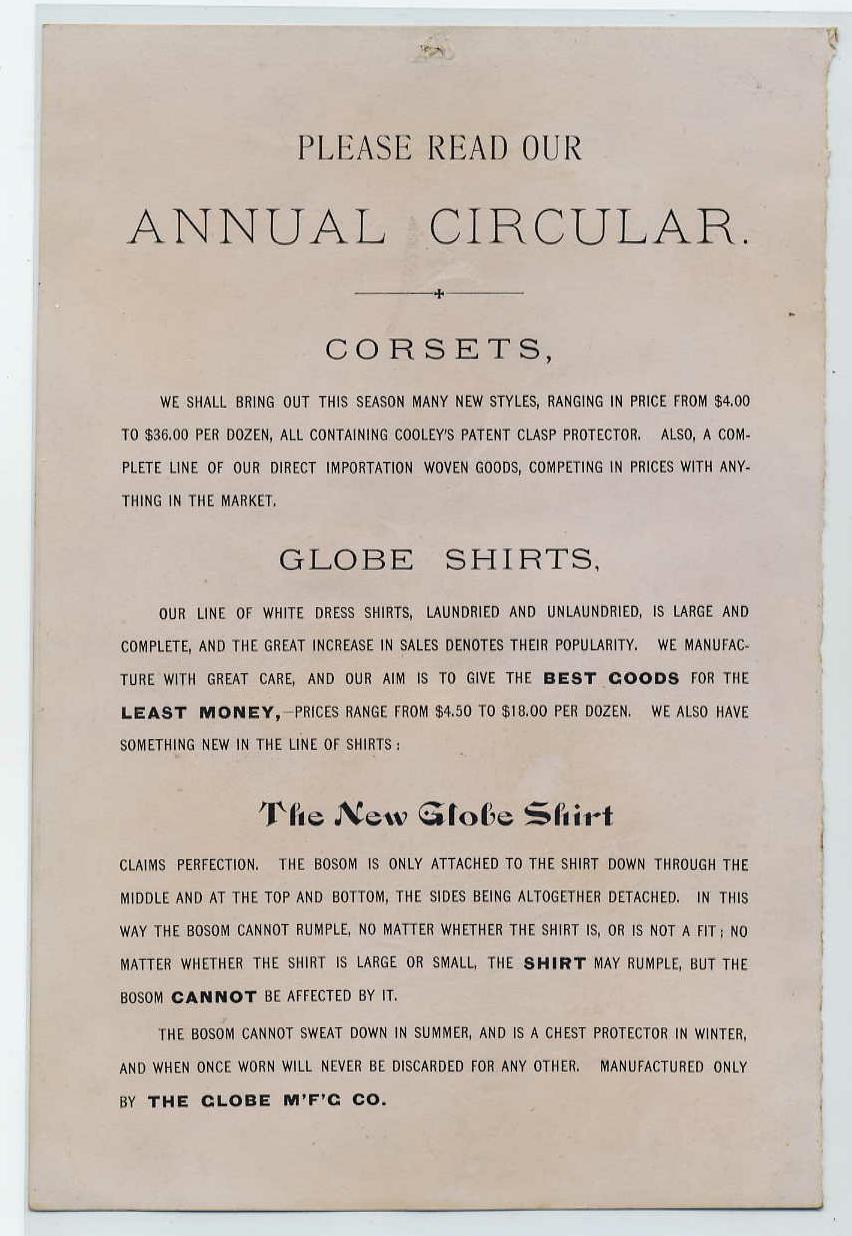 PLEASE READ OUR

ANNUAL CIRCULAR.

CORSETS,

WE SHALL BRING OUT THIS SEASON MANY NEW STYLES, RANGING IN PRICE FROM $4.00 TO $36.00 PER DOZEN, ALL CONTAINING COOLEY'S PATENT CLASP PROTECTOR. ALSO, A COMPLETE LINE OF OUR DIRECT IMPORTATION WOVEN GOODS, COMPETING IN PRICES WITH ANYTHING IN THE MARKET.

GLOBE SHIRTS,

OUR LINE OF WHITE DRESS SHIRTS, LAUNDRIED AND UNLAUNDRIED, IS LARGE AND COMPLETE, AND THE GREAT INCREASE IN SALES DENOTES THEIR POPULARITY. WE MANUFACTURE WITH GREAT CARE, AND OUR AIM IS TO GIVE THE BEST GOODS FOR THE LEAST MONEY,—PRICES RANGE FROM $4.50 TO $18.00 PER DOZEN. WE ALSO HAVE SOMETHING NEW IN THE LINE OF SHIRTS:

The New Globe Shirt

CLAIMS PERFECTION. THE BOSOM IS ONLY ATTACHED TO THE SHIRT DOWN THROUGH THE MIDDLE AND AT THE TOP AND BOTTOM, THE SIDES BEING ALTOGETHER DETACHED. IN THIS WAY THE BOSOM CANNOT RUMPLE, NO MATTER WHETHER THE SHIRT IS, OR IS NOT A FIT; NO MATTER WHETHER THE SHIRT IS LARGE OR SMALL, THE SHIRT MAY RUMPLE, BUT THE BOSOM CANNOT BE AFFECTED BY IT.

THE BOSOM CANNOT SWEAT DOWN IN SUMMER, AND IS A CHEST PROTECTOR IN WINTER, AND WHEN ONCE WORN WILL NEVER BE DISCARDED FOR ANY OTHER. MANUFACTURED ONLY BY THE GLOBE M'F'G CO.